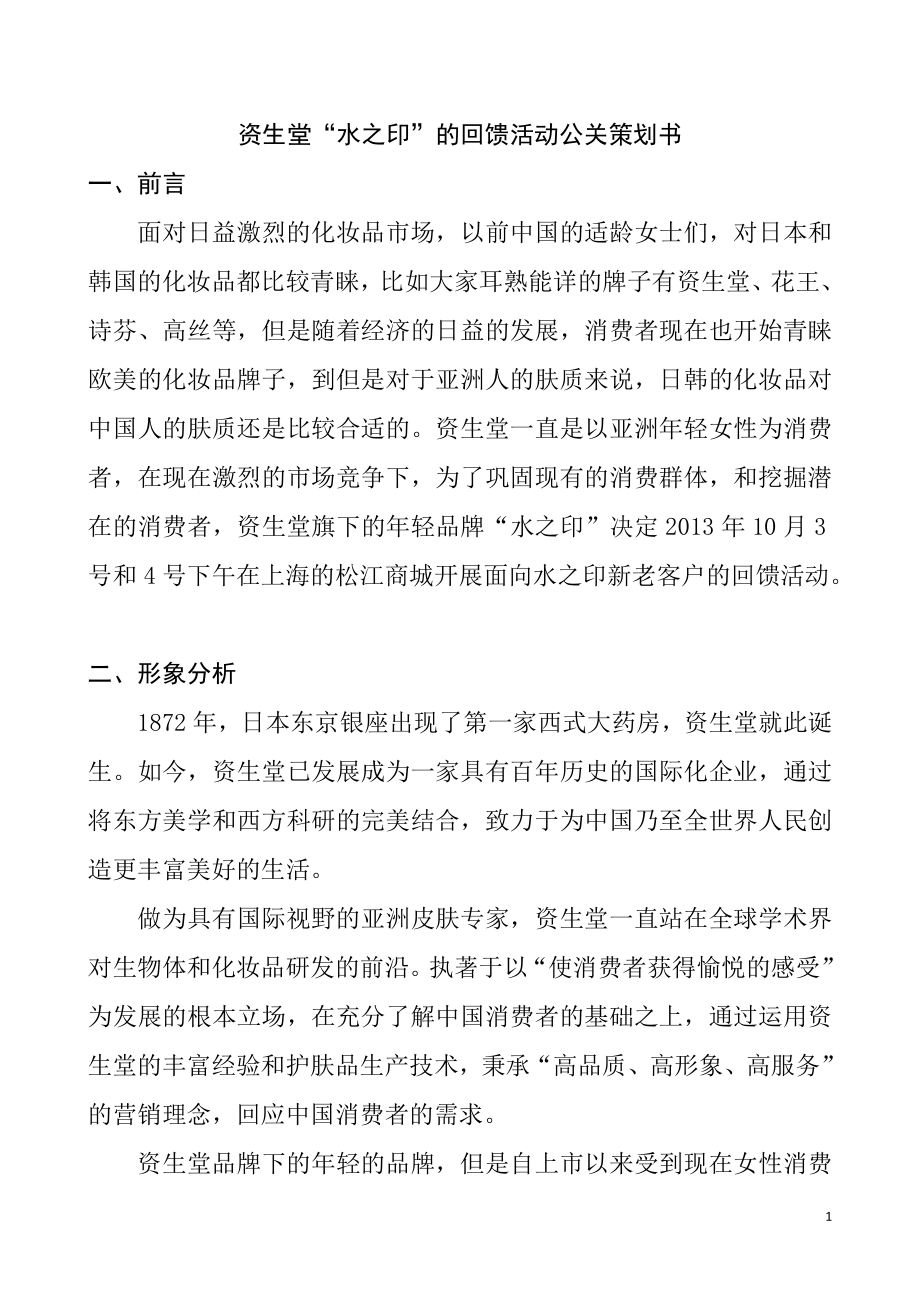 资生堂“水之印”的回馈活动公关策划书

一、前言

面对日益激烈的化妆品市场，以前中国的适龄女士们，对日本和韩国的化妆品都比较青睐，比如大家耳熟能详的牌子有资生堂、花王、诗芬、高丝等，但是随着经济的日益的发展，消费者现在也开始青睐欧美的化妆品牌子，到但是对于亚洲人的肤质来说，日韩的化妆品对中国人的肤质还是比较合适的。资生堂一直是以亚洲年轻女性为消费者，在现在激烈的市场竞争下，为了巩固现有的消费群体，和挖掘潜在的消费者，资生堂旗下的年轻品牌“水之印”决定 2013 年 10 月 3 号和 4 号下午在上海的松江商城开展面向水之印新老客户的回馈活动。

二、形象分析

1872 年，日本东京银座出现了第一家西式大药房，资生堂就此诞生。如今，资生堂已发展成为一家具有百年历史的国际化企业，通过将东方美学和西方科研的完美结合，致力于为中国乃至全世界人民创造更丰富美好的生活。

做为具有国际视野的亚洲皮肤专家，资生堂一直站在全球学术界对生物体和化妆品研发的前沿。执著于以“使消费者获得愉悦的感受”为发展的根本立场，在充分了解中国消费者的基础之上，通过运用资生堂的丰富经验和护肤品生产技术，秉承“高品质、高形象、高服务”的营销理念，回应中国消费者的需求。

资生堂品牌下的年轻的品牌，但是自上市以来受到现在女性消费

1